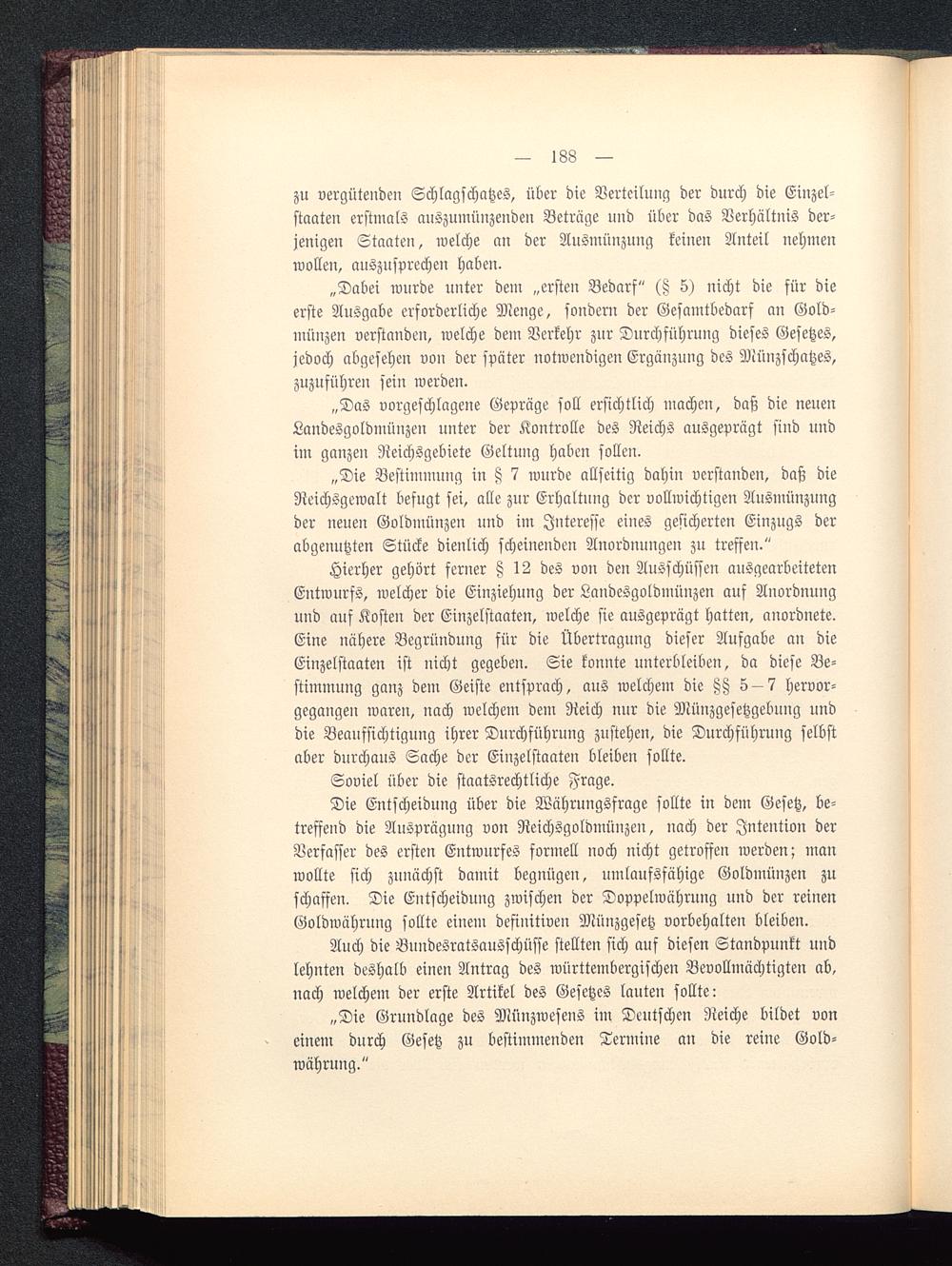 — 188 —

zu vergütenden Schlagschatzes, über die Verteilung der durch die Einzelstaaten erstmals auszumünzenden Beträge und über das Verhältnis derjenigen Staaten, welche an der Ausmünzung keinen Anteil nehmen wollen, auszusprechen haben.

„Dabei wurde unter dem „ersten Bedarf“ (§ 5) nicht die für die erste Ausgabe erforderliche Menge, sondern der Gesamtbedarf an Goldmünzen verstanden, welche dem Verkehr zur Durchführung dieses Gesetzes, jedoch abgesehen von der später notwendigen Ergänzung des Münzschatzes, zuzuführen sein werden.

„Das vorgeschlagene Gepräge soll ersichtlich machen, daß die neuen Landesgoldmünzen unter der Kontrolle des Reichs ausgeprägt sind und im ganzen Reichsgebiete Geltung haben sollen.

„Die Bestimmung in § 7 wurde allseitig dahin verstanden, daß die Reichsgewalt befugt sei, alle zur Erhaltung der vollwichtigen Ausmünzung der neuen Goldmünzen und im Interesse eines gesicherten Einzugs der abgenutzten Stücke dienlich scheinenden Anordnungen zu treffen.“

Hierher gehört ferner § 12 des von den Ausschüssen ausgearbeiteten Entwurfs, welcher die Einziehung der Landesgoldmünzen auf Anordnung und auf Kosten der Einzelstaaten, welche sie ausgeprägt hatten, anordnete. Eine nähere Begründung für die Übertragung dieser Aufgabe an die Einzelstaaten ist nicht gegeben. Sie konnte unterbleiben, da diese Bestimmung ganz dem Geiste entsprach, aus welchem die §§ 5—7 hervorgegangen waren, nach welchem dem Reich nur die Münzgesetzgebung und die Beaufsichtigung ihrer Durchführung zustehen, die Durchführung selbst aber durchaus Sache der Einzelstaaten bleiben sollte.

Soviel über die staatsrechtliche Frage.

Die Entscheidung über die Währungsfrage sollte in dem Gesetz, betreffend die Ausprägung von Reichsgoldmünzen, nach der Intention der Verfasser des ersten Entwurfes formell noch nicht getroffen werden; man wollte sich zunächst damit begnügen, umlaufsfähige Goldmünzen zu schaffen. Die Entscheidung zwischen der Doppelwährung und der reinen Goldwährung sollte einem definitiven Münzgesetz vorbehalten bleiben.

Auch die Bundesratsausschüsse stellten sich auf diesen Standpunkt und lehnten deshalb einen Antrag des württembergischen Bevollmächtigten ab, nach welchem der erste Artikel des Gesetzes lauten sollte:

„Die Grundlage des Münzwesens im Deutschen Reiche bildet von einem durch Gesetz zu bestimmenden Termine an die reine Goldwährung.“